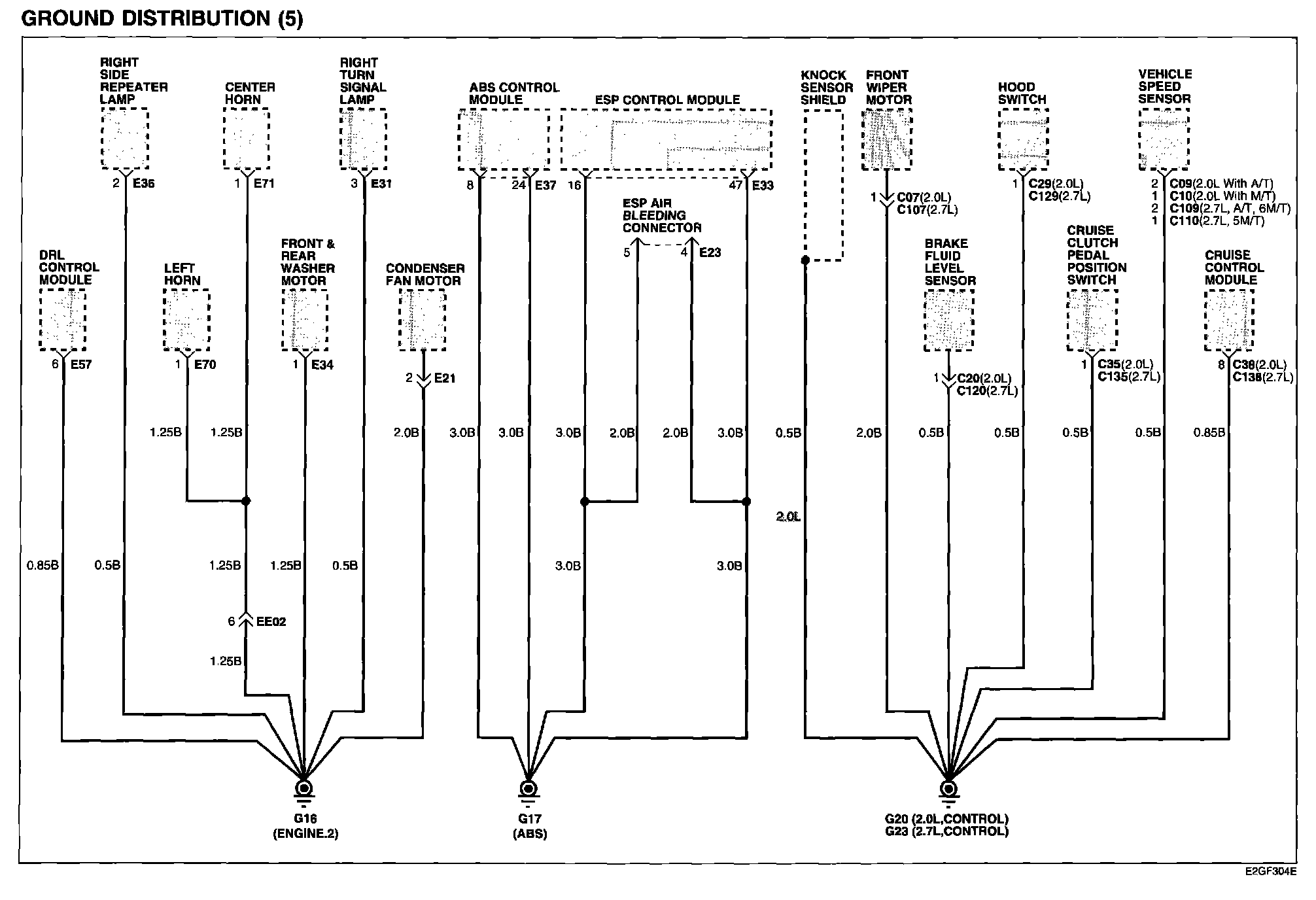 GROUND DISTRIBUTION (5)

RIGHT SIDE REPEATER LAMP

CENTER HORN

RIGHT TURN SIGNAL LAMP

ABS CONTROL MODULE

ESP CONTROL MODULE

KNOCK SENSOR SHIELD

FRONT WIPER MOTOR

HOOD SWITCH

VEHICLE SPEED SENSOR

2 E36

1 E71

3 E31

8

24 E37

16

47 E33

1 C07(2.0L) C107(2.7L)

1 C29(2.0L) C129(2.7L)

2 C09(2.0L With A/T)
1 C10(2.0L With M/T)
2 C109(2.7L, A/T, 6M/T)
1 C110(2.7L, 5M/T)

ESP AIR BLEEDING CONNECTOR

5

4 E23

DRL CONTROL MODULE

LEFT HORN

FRONT & REAR WASHER MOTOR

CONDENSER FAN MOTOR

BRAKE FLUID LEVEL SENSOR

CRUISE CLUTCH PEDAL POSITION SWITCH

CRUISE CONTROL MODULE

6 E57

1 E70

1 E34

2 E21

1 C20(2.0L) C120(2.7L)

1 C35(2.0L) C135(2.7L)

8 C38(2.0L) C138(2.7L)

1.25B 1.25B 2.0B 3.0B 3.0B 3.0B 2.0B 2.0B 3.0B 0.5B 2.0B 0.5B 0.5B 0.5B 0.5B 0.85B

2.0L

0.85B 0.5B 1.25B 1.25B 0.5B 3.0B 3.0B

6 EE02

1.25B

G16 (ENGINE.2)

G17 (ABS)

G20 (2.0L,CONTROL)
G23 (2.7L,CONTROL)

E2GF304E